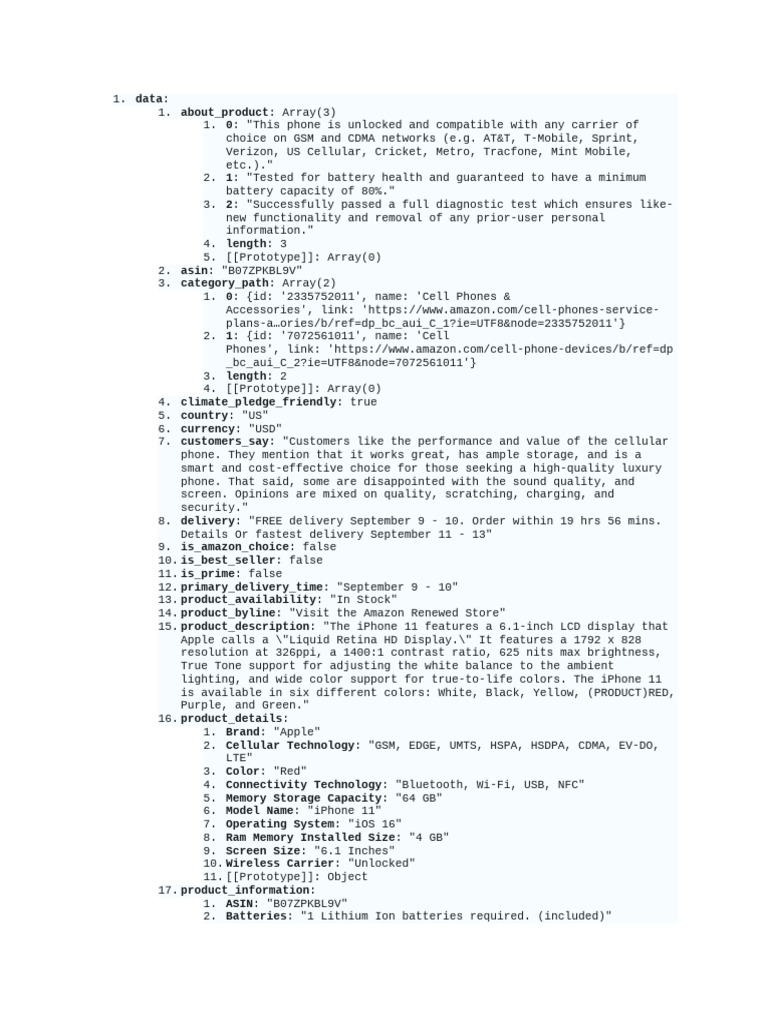 1. data:
   1. about_product: Array(3)
      1. 0: "This phone is unlocked and compatible with any carrier of choice on GSM and CDMA networks (e.g. AT&T, T-Mobile, Sprint, Verizon, US Cellular, Cricket, Metro, Tracfone, Mint Mobile, etc.)."
      2. 1: "Tested for battery health and guaranteed to have a minimum battery capacity of 80%."
      3. 2: "Successfully passed a full diagnostic test which ensures like-new functionality and removal of any prior-user personal information."
      4. length: 3
      5. [[Prototype]]: Array(0)
   2. asin: "B07ZPKBL9V"
   3. category_path: Array(2)
      1. 0: {id: '2335752011', name: 'Cell Phones & Accessories', link: 'https://www.amazon.com/cell-phones-service-plans-a…ories/b/ref=dp_bc_aui_C_1?ie=UTF8&node=2335752011'}
      2. 1: {id: '7072561011', name: 'Cell Phones', link: 'https://www.amazon.com/cell-phone-devices/b/ref=dp_bc_aui_C_2?ie=UTF8&node=7072561011'}
      3. length: 2
      4. [[Prototype]]: Array(0)
   4. climate_pledge_friendly: true
   5. country: "US"
   6. currency: "USD"
   7. customers_say: "Customers like the performance and value of the cellular phone. They mention that it works great, has ample storage, and is a smart and cost-effective choice for those seeking a high-quality luxury phone. That said, some are disappointed with the sound quality, and screen. Opinions are mixed on quality, scratching, charging, and security."
   8. delivery: "FREE delivery September 9 - 10. Order within 19 hrs 56 mins. Details Or fastest delivery September 11 - 13"
   9. is_amazon_choice: false
   10. is_best_seller: false
   11. is_prime: false
   12. primary_delivery_time: "September 9 - 10"
   13. product_availability: "In Stock"
   14. product_byline: "Visit the Amazon Renewed Store"
   15. product_description: "The iPhone 11 features a 6.1-inch LCD display that Apple calls a \"Liquid Retina HD Display.\" It features a 1792 x 828 resolution at 326ppi, a 1400:1 contrast ratio, 625 nits max brightness, True Tone support for adjusting the white balance to the ambient lighting, and wide color support for true-to-life colors. The iPhone 11 is available in six different colors: White, Black, Yellow, (PRODUCT)RED, Purple, and Green."
   16. product_details:
      1. Brand: "Apple"
      2. Cellular Technology: "GSM, EDGE, UMTS, HSPA, HSDPA, CDMA, EV-DO, LTE"
      3. Color: "Red"
      4. Connectivity Technology: "Bluetooth, Wi-Fi, USB, NFC"
      5. Memory Storage Capacity: "64 GB"
      6. Model Name: "iPhone 11"
      7. Operating System: "iOS 16"
      8. Ram Memory Installed Size: "4 GB"
      9. Screen Size: "6.1 Inches"
      10. Wireless Carrier: "Unlocked"
      11. [[Prototype]]: Object
   17. product_information:
      1. ASIN: "B07ZPKBL9V"
      2. Batteries: "1 Lithium Ion batteries required. (included)"